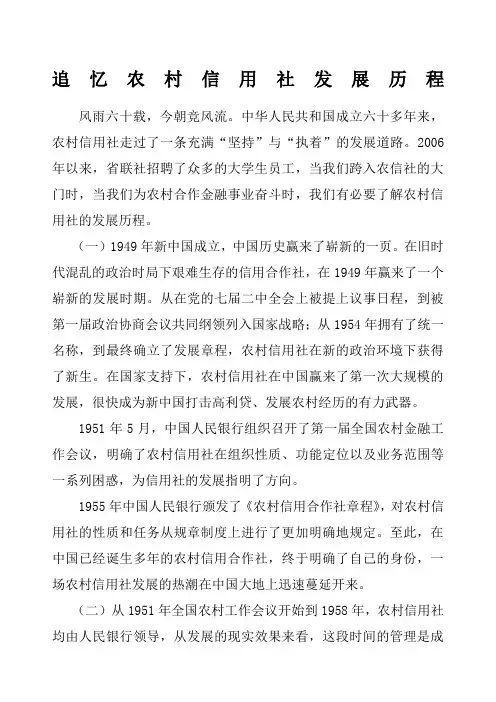 追忆农村信用社发展历程

风雨六十载，今朝竞风流。中华人民共和国成立六十多年来，农村信用社走过了一条充满“坚持”与“执着”的发展道路。2006年以来，省联社招聘了众多的大学生员工，当我们跨入农信社的大门时，当我们为农村合作金融事业奋斗时，我们有必要了解农村信用社的发展历程。

（一）1949年新中国成立，中国历史赢来了崭新的一页。在旧时代混乱的政治时局下艰难生存的信用合作社，在1949年赢来了一个崭新的发展时期。从在党的七届二中全会上被提上议事日程，到被第一届政治协商会议共同纲领列入国家战略；从1954年拥有了统一名称，到最终确立了发展章程，农村信用社在新的政治环境下获得了新生。在国家支持下，农村信用社在中国赢来了第一次大规模的发展，很快成为新中国打击高利贷、发展农村经历的有力武器。

1951年5月，中国人民银行组织召开了第一届全国农村金融工作会议，明确了农村信用社在组织性质、功能定位以及业务范围等一系列困惑，为信用社的发展指明了方向。

1955年中国人民银行颁发了《农村信用合作社章程》，对农村信用社的性质和任务从规章制度上进行了更加明确地规定。至此，在中国已经诞生多年的农村信用合作社，终于明确了自己的身份，一场农村信用社发展的热潮在中国大地上迅速蔓延开来。

（二）从1951年全国农村工作会议开始到1958年，农村信用社均由人民银行领导，从发展的现实效果来看，这段时间的管理是成